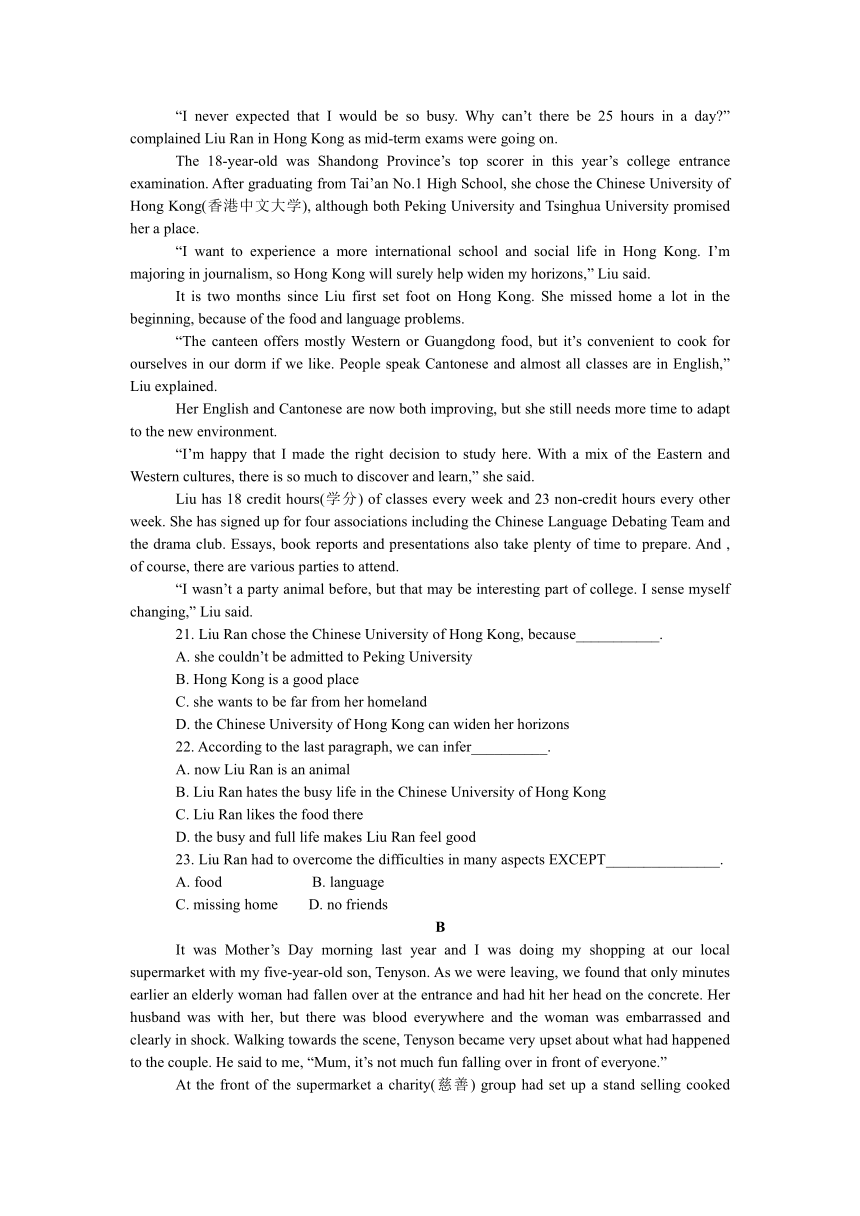 “I never expected that I would be so busy. Why can’t there be 25 hours in a day?” complained Liu Ran in Hong Kong as mid-term exams were going on.

The 18-year-old was Shandong Province’s top scorer in this year’s college entrance examination. After graduating from Tai’an No.1 High School, she chose the Chinese University of Hong Kong(香港中文大学), although both Peking University and Tsinghua University promised her a place.

“I want to experience a more international school and social life in Hong Kong. I’m majoring in journalism, so Hong Kong will surely help widen my horizons,” Liu said.

It is two months since Liu first set foot on Hong Kong. She missed home a lot in the beginning, because of the food and language problems.

“The canteen offers mostly Western or Guangdong food, but it’s convenient to cook for ourselves in our dorm if we like. People speak Cantonese and almost all classes are in English,” Liu explained.

Her English and Cantonese are now both improving, but she still needs more time to adapt to the new environment.

“I’m happy that I made the right decision to study here. With a mix of the Eastern and Western cultures, there is so much to discover and learn,” she said.

Liu has 18 credit hours(学分) of classes every week and 23 non-credit hours every other week. She has signed up for four associations including the Chinese Language Debating Team and the drama club. Essays, book reports and presentations also take plenty of time to prepare. And , of course, there are various parties to attend.

“I wasn’t a party animal before, but that may be interesting part of college. I sense myself changing,” Liu said.

21. Liu Ran chose the Chinese University of Hong Kong, because___________.
A. she couldn’t be admitted to Peking University
B. Hong Kong is a good place
C. she wants to be far from her homeland
D. the Chinese University of Hong Kong can widen her horizons

22. According to the last paragraph, we can infer__________.
A. now Liu Ran is an animal
B. Liu Ran hates the busy life in the Chinese University of Hong Kong
C. Liu Ran likes the food there
D. the busy and full life makes Liu Ran feel good

23. Liu Ran had to overcome the difficulties in many aspects EXCEPT_______________.
A. food B. language
C. missing home D. no friends

B

It was Mother’s Day morning last year and I was doing my shopping at our local supermarket with my five-year-old son, Tenyson. As we were leaving, we found that only minutes earlier an elderly woman had fallen over at the entrance and had hit her head on the concrete. Her husband was with her, but there was blood everywhere and the woman was embarrassed and clearly in shock. Walking towards the scene, Tenyson became very upset about what had happened to the couple. He said to me, “Mum, it’s not much fun falling over in front of everyone.”

At the front of the supermarket a charity(慈善) group had set up a stand selling cooked